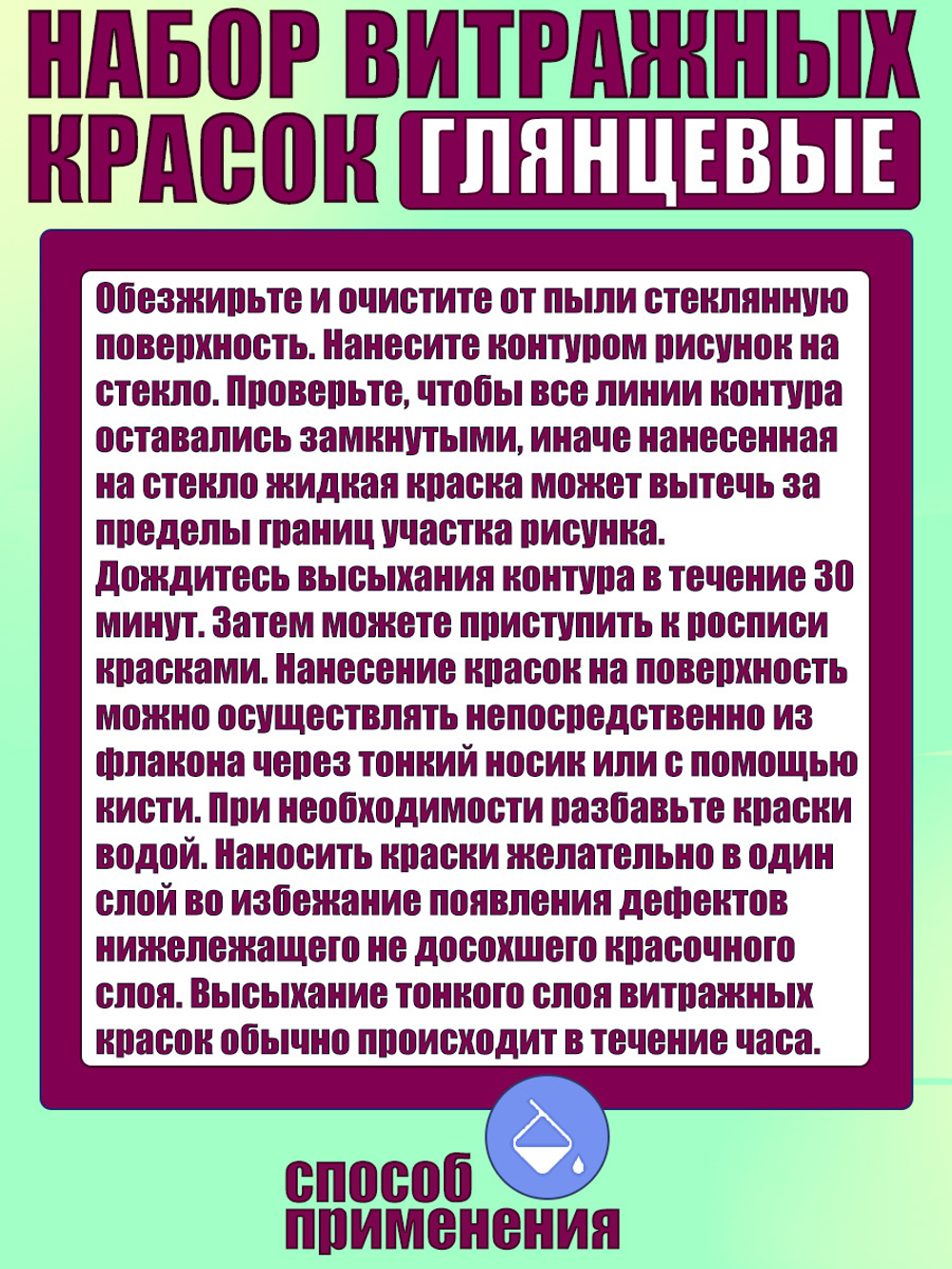 НАБОР ВИТРАЖНЫХ КРАСОК ГЛЯНЦЕВЫЕ

Обезжирьте и очистите от пыли стеклянную поверхность. Нанесите контуром рисунок на стекло. Проверьте, чтобы все линии контура оставались замкнутыми, иначе нанесенная на стекло жидкая краска может вытечь за пределы границ участка рисунка.
Дождитесь высыхания контура в течение 30 минут. Затем можете приступить к росписи красками. Нанесение красок на поверхность можно осуществлять непосредственно из флакона через тонкий носик или с помощью кисти. При необходимости разбавьте краски водой. Наносить краски желательно в один слой во избежание появления дефектов нижележащего не досохшего красочного слоя. Высыхание тонкого слоя витражных красок обычно происходит в течение часа.

способ применения